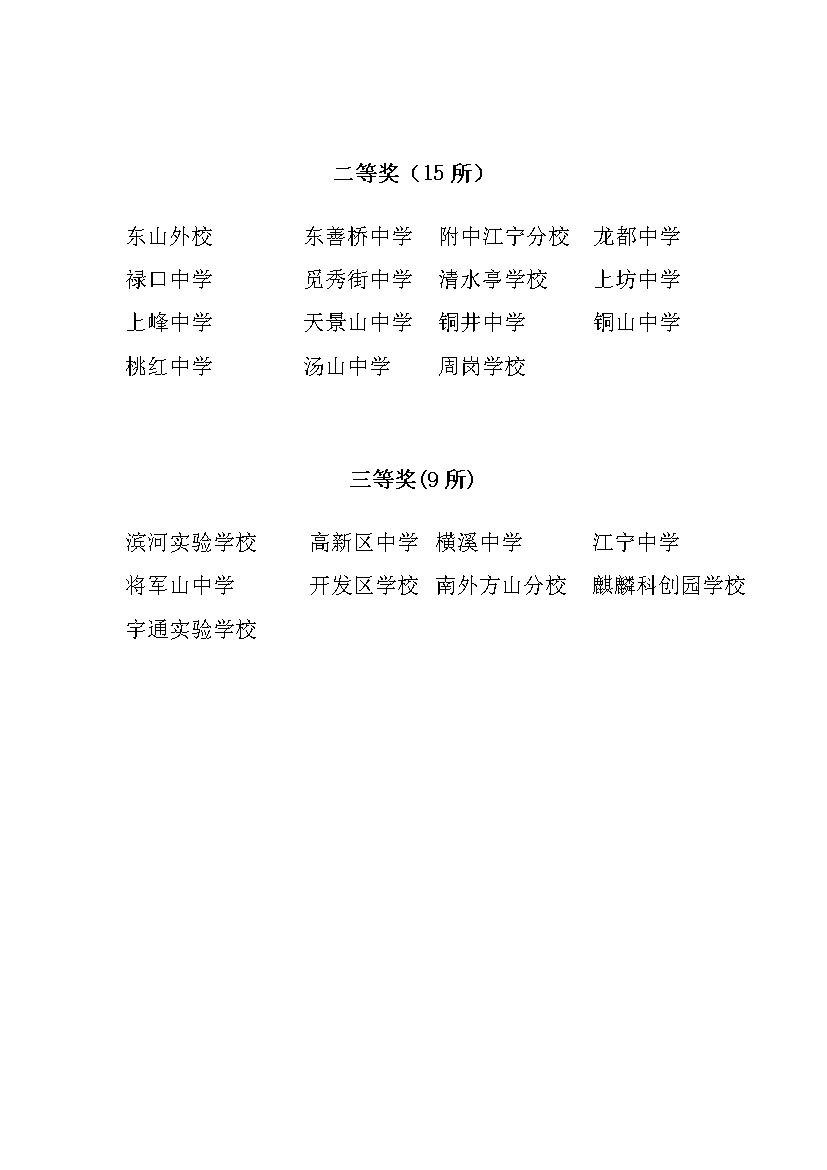 二等奖（15 所）

东山外校　　东善桥中学　　附中江宁分校　　龙都中学
禄口中学　　觅秀街中学　　清水亭学校　　上坊中学
上峰中学　　天景山中学　　铜井中学　　铜山中学
桃红中学　　汤山中学　　周岗学校

三等奖(9 所)

滨河实验学校　　高新区中学　　横溪中学　　江宁中学
将军山中学　　开发区学校　　南外方山分校　　麒麟科创园学校
宇通实验学校